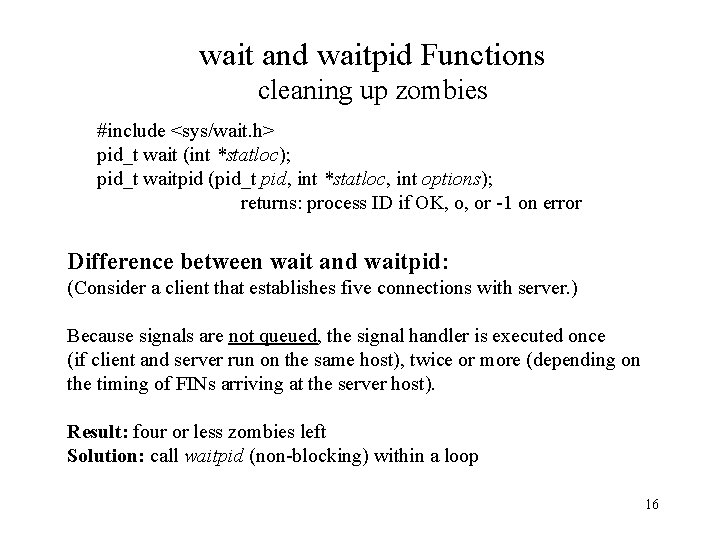 wait and waitpid Functions
cleaning up zombies

#include <sys/wait.h>
pid_t wait (int *statloc);
pid_t waitpid (pid_t pid, int *statloc, int options);
returns: process ID if OK, o, or -1 on error

Difference between wait and waitpid:
(Consider a client that establishes five connections with server.)

Because signals are not queued, the signal handler is executed once (if client and server run on the same host), twice or more (depending on the timing of FINs arriving at the server host).

Result: four or less zombies left
Solution: call waitpid (non-blocking) within a loop

16